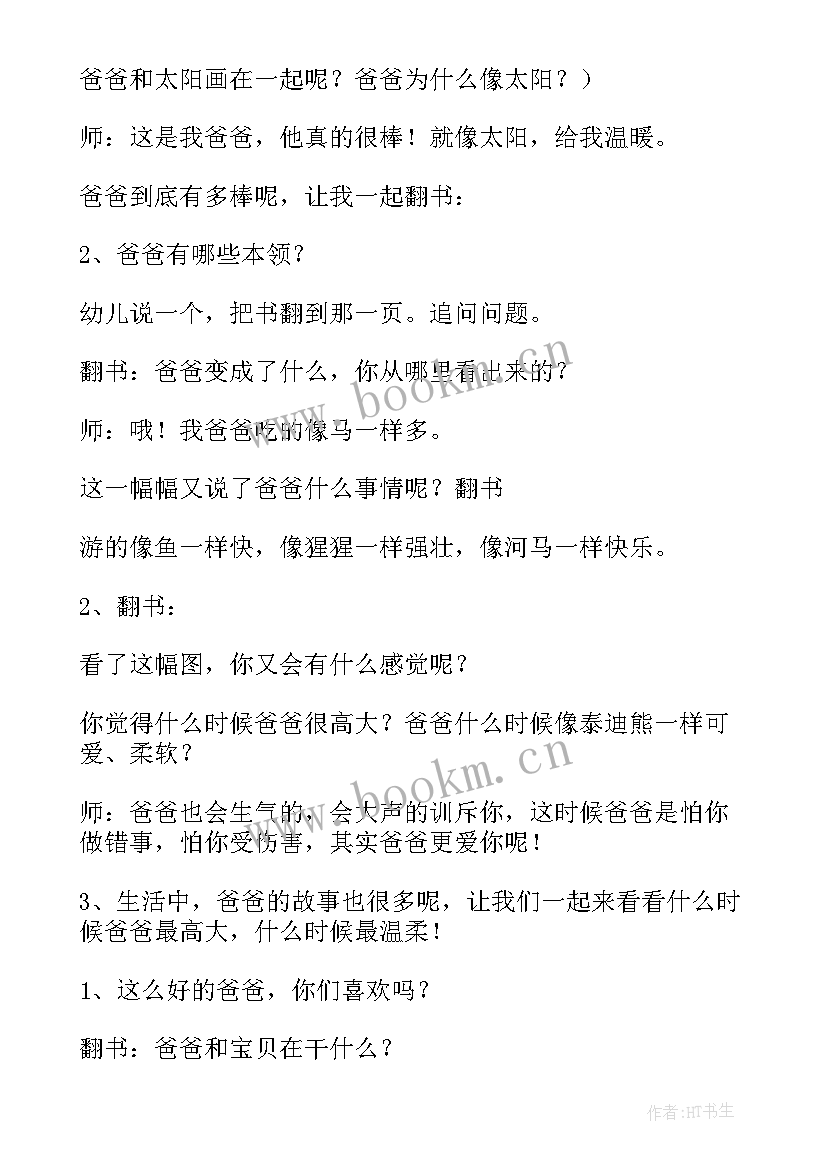 爸爸和太阳画在一起呢？爸爸为什么像太阳？）

师：这是我爸爸，他真的很棒！就像太阳，给我温暖。

爸爸到底有多棒呢，让我一起翻书：

2、爸爸有哪些本领？

幼儿说一个，把书翻到那一页。追问问题。

翻书：爸爸变成了什么，你从哪里看出来的？

师：哦！我爸爸吃的像马一样多。

这一幅幅又说了爸爸什么事情呢？翻书

游的像鱼一样快，像猩猩一样强壮，像河马一样快乐。

2、翻书：

看了这幅图，你又会有什么感觉呢？

你觉得什么时候爸爸很高大？爸爸什么时候像泰迪熊一样可爱、柔软？

师：爸爸也会生气的，会大声的训斥你，这时候爸爸是怕你做错事，怕你受伤害，其实爸爸更爱你呢！

3、生活中，爸爸的故事也很多呢，让我们一起来看看什么时候爸爸最高大，什么时候最温柔！

1、这么好的爸爸，你们喜欢吗？

翻书：爸爸和宝贝在干什么？

www.bookm.cn

www.bookm.cn

作者:HT书生